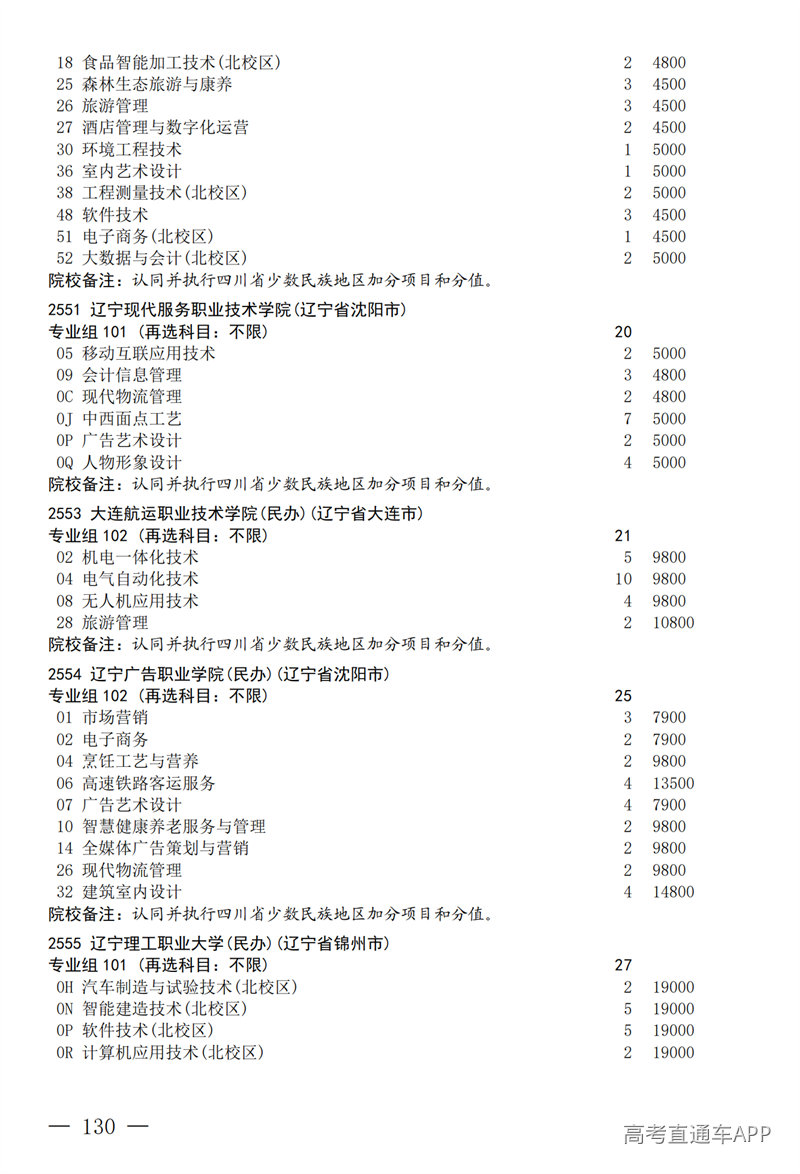 18 食品智能加工技术(北校区) 2 4800
25 森林生态旅游与康养 3 4500
26 旅游管理 3 4500
27 酒店管理与数字化运营 2 4500
30 环境工程技术 1 5000
36 室内艺术设计 1 5000
38 工程测量技术(北校区) 2 5000
48 软件技术 3 4500
51 电子商务(北校区) 1 4500
52 大数据与会计(北校区) 2 5000
院校备注：认同并执行四川省少数民族地区加分项目和分值。

2551 辽宁现代服务职业技术学院(辽宁省沈阳市)
专业组 101 (再选科目：不限) 20
05 移动互联应用技术 2 5000
09 会计信息管理 3 4800
0C 现代物流管理 2 4800
0J 中西面点工艺 7 5000
0P 广告艺术设计 2 5000
0Q 人物形象设计 4 5000
院校备注：认同并执行四川省少数民族地区加分项目和分值。

2553 大连航运职业技术学院(民办)(辽宁省大连市)
专业组 102 (再选科目：不限) 21
02 机电一体化技术 5 9800
04 电气自动化技术 10 9800
08 无人机应用技术 4 9800
28 旅游管理 2 10800
院校备注：认同并执行四川省少数民族地区加分项目和分值。

2554 辽宁广告职业学院(民办)(辽宁省沈阳市)
专业组 102 (再选科目：不限) 25
01 市场营销 3 7900
02 电子商务 2 7900
04 烹饪工艺与营养 2 9800
06 高速铁路客运服务 4 13500
07 广告艺术设计 4 7900
10 智慧健康养老服务与管理 2 9800
14 全媒体广告策划与营销 2 9800
26 现代物流管理 2 9800
32 建筑室内设计 4 14800
院校备注：认同并执行四川省少数民族地区加分项目和分值。

2555 辽宁理工职业大学(民办)(辽宁省锦州市)
专业组 101 (再选科目：不限) 27
0H 汽车制造与试验技术(北校区) 2 19000
0N 智能建造技术(北校区) 5 19000
0P 软件技术(北校区) 5 19000
0R 计算机应用技术(北校区) 2 19000

— 130 —

高考直通车APP